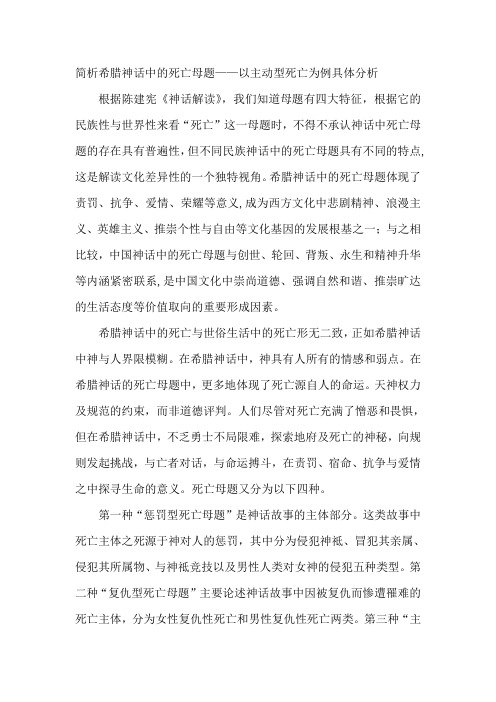 简析希腊神话中的死亡母题——以主动型死亡为例具体分析

根据陈建宪《神话解读》，我们知道母题有四大特征，根据它的民族性与世界性来看“死亡”这一母题时，不得不承认神话中死亡母题的存在具有普遍性，但不同民族神话中的死亡母题具有不同的特点，这是解读文化差异性的一个独特视角。希腊神话中的死亡母题体现了责罚、抗争、爱情、荣耀等意义，成为西方文化中悲剧精神、浪漫主义、英雄主义、推崇个性与自由等文化基因的发展根基之一；与之相比较，中国神话中的死亡母题与创世、轮回、背叛、永生和精神升华等内涵紧密联系，是中国文化中崇尚道德、强调自然和谐、推崇旷达的生活态度等价值取向的重要形成因素。

希腊神话中的死亡与世俗生活中的死亡形无二致，正如希腊神话中神与人界限模糊。在希腊神话中，神具有人所有的情感和弱点。在希腊神话的死亡母题中，更多地体现了死亡源自人的命运。天神权力及规范的约束，而非道德评判。人们尽管对死亡充满了憎恶和畏惧，但在希腊神话中，不乏勇士不局限难，探索地府及死亡的神秘，向规则发起挑战，与亡者对话，与命运搏斗，在责罚、宿命、抗争与爱情之中探寻生命的意义。死亡母题又分为以下四种。

第一种“惩罚型死亡母题”是神话故事的主体部分。这类故事中死亡主体之死源于神对人的惩罚，其中分为侵犯神祇、冒犯其亲属、侵犯其所属物、与神祇竞技以及男性人类对女神的侵犯五种类型。第二种“复仇型死亡母题”主要论述神话故事中因被复仇而惨遭罹难的死亡主体，分为女性复仇性死亡和男性复仇性死亡两类。第三种“主